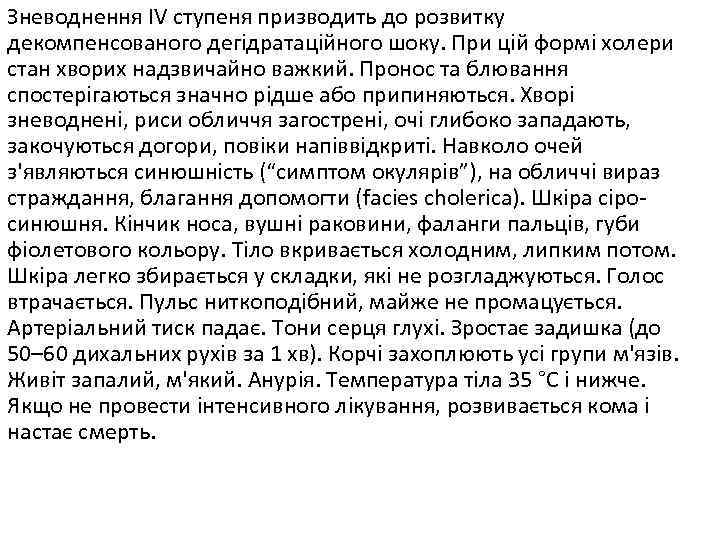 Зневоднення IV ступеня призводить до розвитку декомпенсованого дегідратаційного шоку. При цій формі холери стан хворих надзвичайно важкий. Пронос та блювання спостерігаються значно рідше або припиняються. Хворі зневоднені, риси обличчя загострені, очі глибоко западають, закочуються догори, повіки напіввідкриті. Навколо очей з'являються синюшність (“симптом окулярів”), на обличчі вираз страждання, благання допомогти (facies cholerica). Шкіра сіро-синюшня. Кінчик носа, вушні раковини, фаланги пальців, губи фіолетового кольору. Тіло вкривається холодним, липким потом. Шкіра легко збирається у складки, які не розгладжуються. Голос втрачається. Пульс ниткоподібний, майже не промацується. Артеріальний тиск падає. Тони серця глухі. Зростає задишка (до 50–60 дихальних рухів за 1 хв). Корчі захоплюють усі групи м'язів. Живіт запалий, м'який. Анурія. Температура тіла 35 °С і нижче. Якщо не провести інтенсивного лікування, розвивається кома і настає смерть.